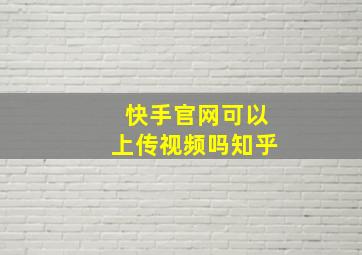 快手官网可以
上传视频吗知乎